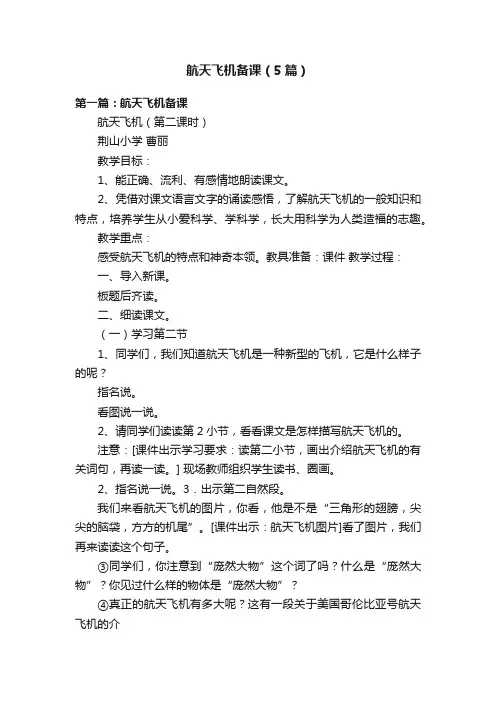 航天飞机备课（5篇）

第一篇：航天飞机备课

航天飞机（第二课时）

荆山小学 曹丽

教学目标：

1、能正确、流利、有感情地朗读课文。

2、凭借对课文语言文字的诵读感悟，了解航天飞机的一般知识和特点，培养学生从小爱科学、学科学，长大用科学为人类造福的志趣。

教学重点：

感受航天飞机的特点和神奇本领。教具准备：课件 教学过程：

一、导入新课。

板题后齐读。

二、细读课文。

（一）学习第二节

1、同学们，我们知道航天飞机是一种新型的飞机，它是什么样子的呢？

指名说。

看图说一说。

2、请同学们读读第2小节，看看课文是怎样描写航天飞机的。

注意：[课件出示学习要求：读第二小节，画出介绍航天飞机的有关词句，再读一读。] 现场教师组织学生读书、圈画。

2、指名说一说。3．出示第二自然段。

我们来看航天飞机的图片，你看，他是不是“三角形的翅膀，尖尖的脑袋，方方的机尾”。[课件出示：航天飞机图片]看了图片，我们再来读读这个句子。

③同学们，你注意到“庞然大物”这个词了吗？什么是“庞然大物”？你见过什么样的物体是“庞然大物”？

④真正的航天飞机有多大呢？这有一段关于美国哥伦比亚号航天飞机的介